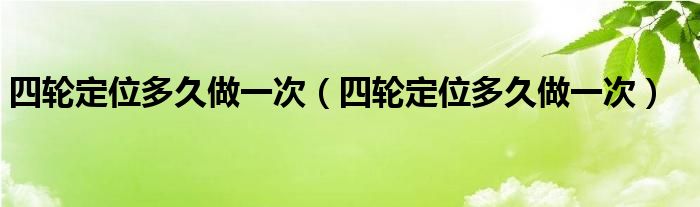 四轮定位多久做一次（四轮定位多久做一次）